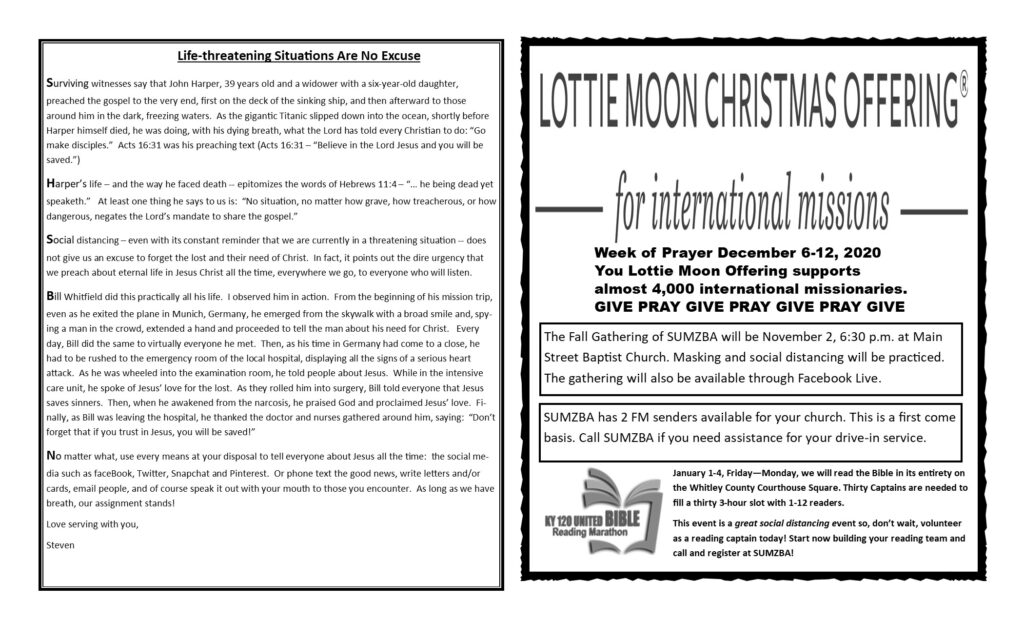 Life-threatening Situations Are No Excuse

Surviving witnesses say that John Harper, 39 years old and a widower with a six-year-old daughter, preached the gospel to the very end, first on the deck of the sinking ship, and then afterward to those around him in the dark, freezing waters. As the gigantic Titanic slipped down into the ocean, shortly before Harper himself died, he was doing, with his dying breath, what the Lord has told every Christian to do: "Go make disciples." Acts 16:31 was his preaching text (Acts 16:31 – "Believe in the Lord Jesus and you will be saved.")

Harper's life – and the way he faced death – epitomizes the words of Hebrews 11:4 – "... he being dead yet speaketh." At least one thing he says to us is: "No situation, no matter how grave, how treacherous, or how dangerous, negates the Lord's mandate to share the gospel."

Social distancing – even with its constant reminder that we are currently in a threatening situation – does not give us an excuse to forget the lost and their need of Christ. In fact, it points out the dire urgency that we preach about eternal life in Jesus Christ all the time, everywhere we go, to everyone who will listen.

Bill Whitfield did this practically all his life. I observed him in action. From the beginning of his mission trip, even as he exited the plane in Munich, Germany, he emerged from the skywalk with a broad smile and, spying a man in the crowd, extended a hand and proceeded to tell the man about his need for Christ. Every day, Bill did the same to virtually everyone he met. Then, as his time in Germany had come to a close, he had to be rushed to the emergency room of the local hospital, displaying all the signs of a serious heart attack. As he was wheeled into the examination room, he told people about Jesus. While in the intensive care unit, he spoke of Jesus' love for the lost. As they rolled him into surgery, Bill told everyone that Jesus saves sinners. Then, when he awakened from the narcosis, he praised God and proclaimed Jesus' love. Finally, as Bill was leaving the hospital, he thanked the doctor and nurses gathered around him, saying: "Don't forget that if you trust in Jesus, you will be saved!"

No matter what, use every means at your disposal to tell everyone about Jesus all the time: the social media such as faceBook, Twitter, Snapchat and Pinterest. Or phone text the good news, write letters and/or cards, email people, and of course speak it out with your mouth to those you encounter. As long as we have breath, our assignment stands!

Love serving with you,

Steven

LOTTIE MOON CHRISTMAS OFFERING®

for international missions

Week of Prayer December 6-12, 2020
You Lottie Moon Offering supports almost 4,000 international missionaries.
GIVE PRAY GIVE PRAY GIVE PRAY GIVE

The Fall Gathering of SUMZBA will be November 2, 6:30 p.m. at Main Street Baptist Church. Masking and social distancing will be practiced. The gathering will also be available through Facebook Live.

SUMZBA has 2 FM senders available for your church. This is a first come basis. Call SUMZBA if you need assistance for your drive-in service.

KY 120 UNITED BIBLE Reading Marathon

January 1-4, Friday—Monday, we will read the Bible in its entirety on the Whitley County Courthouse Square. Thirty Captains are needed to fill a thirty 3-hour slot with 1-12 readers.

This event is a great social distancing event so, don't wait, volunteer as a reading captain today! Start now building your reading team and call and register at SUMZBA!